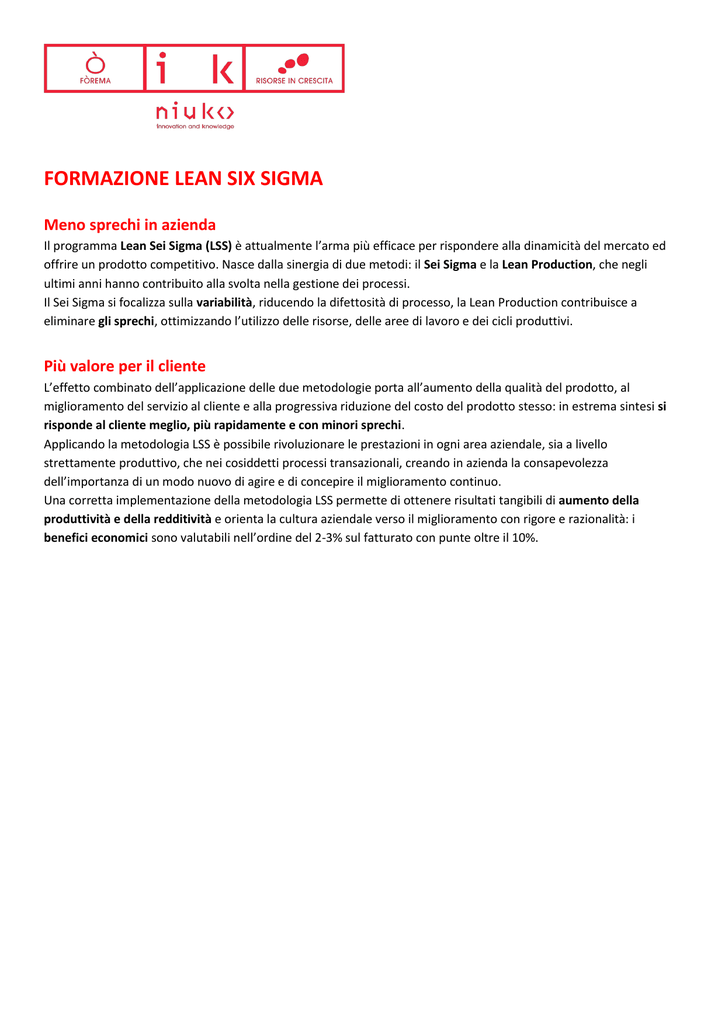 FÒREMA
i k
RISORSE IN CRESCITA
niuko
Innovation and knowledge

FORMAZIONE LEAN SIX SIGMA

Meno sprechi in azienda
Il programma Lean Sei Sigma (LSS) è attualmente l'arma più efficace per rispondere alla dinamicità del mercato ed offrire un prodotto competitivo. Nasce dalla sinergia di due metodi: il Sei Sigma e la Lean Production, che negli ultimi anni hanno contribuito alla svolta nella gestione dei processi.
Il Sei Sigma si focalizza sulla variabilità, riducendo la difettosità di processo, la Lean Production contribuisce a eliminare gli sprechi, ottimizzando l'utilizzo delle risorse, delle aree di lavoro e dei cicli produttivi.

Più valore per il cliente
L'effetto combinato dell'applicazione delle due metodologie porta all'aumento della qualità del prodotto, al miglioramento del servizio al cliente e alla progressiva riduzione del costo del prodotto stesso: in estrema sintesi si risponde al cliente meglio, più rapidamente e con minori sprechi.
Applicando la metodologia LSS è possibile rivoluzionare le prestazioni in ogni area aziendale, sia a livello strettamente produttivo, che nei cosiddetti processi transazionali, creando in azienda la consapevolezza dell'importanza di un modo nuovo di agire e di concepire il miglioramento continuo.
Una corretta implementazione della metodologia LSS permette di ottenere risultati tangibili di aumento della produttività e della redditività e orienta la cultura aziendale verso il miglioramento con rigore e razionalità: i benefici economici sono valutabili nell'ordine del 2-3% sul fatturato con punte oltre il 10%.